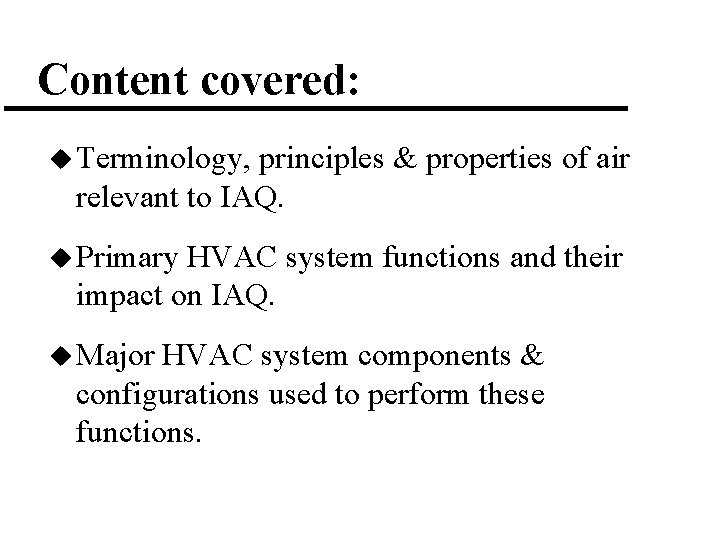 Content covered:

◆ Terminology, principles & properties of air relevant to IAQ.

◆ Primary HVAC system functions and their impact on IAQ.

◆ Major HVAC system components & configurations used to perform these functions.